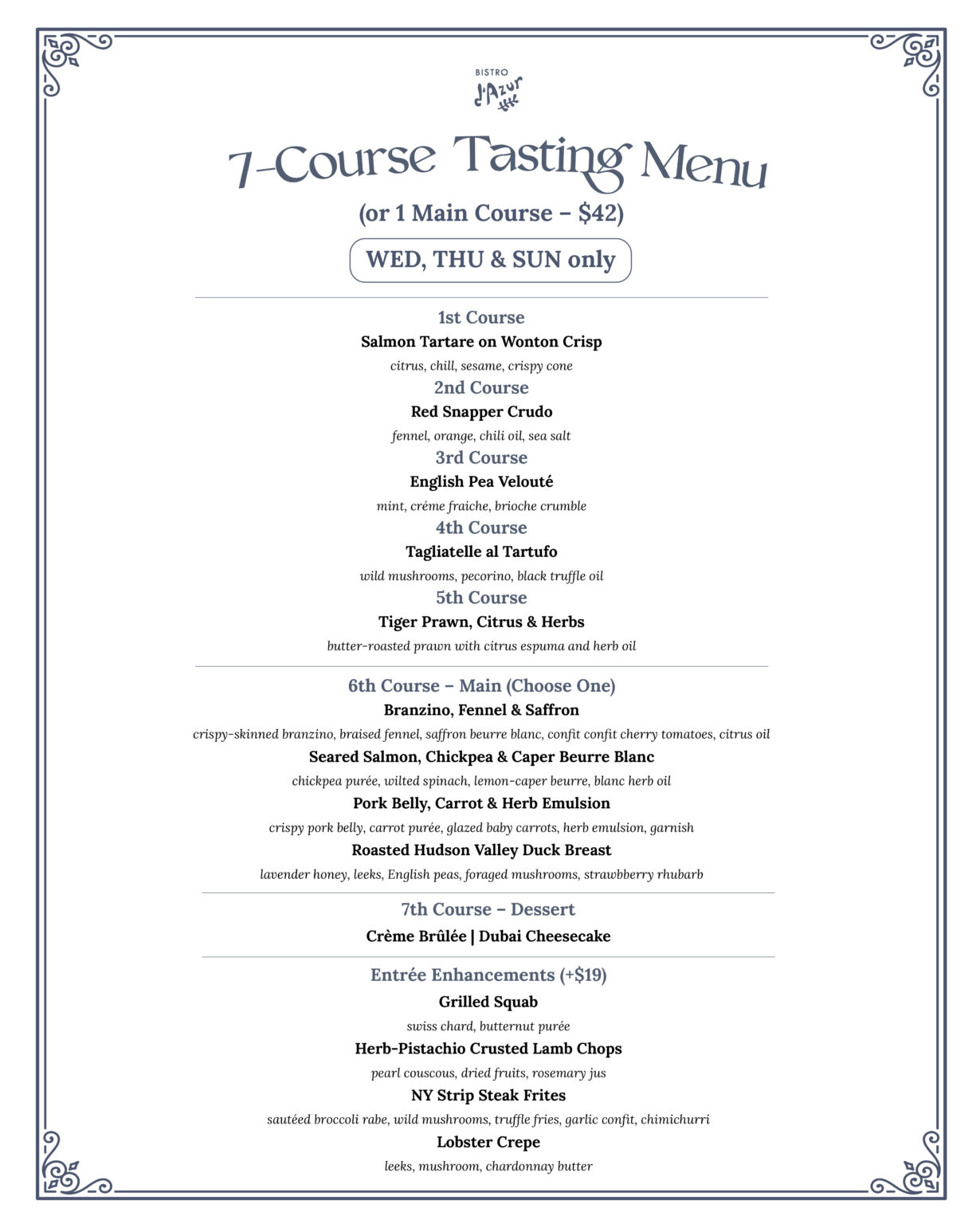 BISTRO
d'Azur

7-Course Tasting Menu

(or 1 Main Course – $42)

WED, THU & SUN only

1st Course
Salmon Tartare on Wonton Crisp
citrus, chill, sesame, crispy cone

2nd Course
Red Snapper Crudo
fennel, orange, chili oil, sea salt

3rd Course
English Pea Velouté
mint, créme fraiche, brioche crumble

4th Course
Tagliatelle al Tartufo
wild mushrooms, pecorino, black truffle oil

5th Course
Tiger Prawn, Citrus & Herbs
butter-roasted prawn with citrus espuma and herb oil

6th Course – Main (Choose One)
Branzino, Fennel & Saffron
crispy-skinned branzino, braised fennel, saffron beurre blanc, confit confit cherry tomatoes, citrus oil
Seared Salmon, Chickpea & Caper Beurre Blanc
chickpea purée, wilted spinach, lemon-caper beurre, blanc herb oil
Pork Belly, Carrot & Herb Emulsion
crispy pork belly, carrot purée, glazed baby carrots, herb emulsion, garnish
Roasted Hudson Valley Duck Breast
lavender honey, leeks, English peas, foraged mushrooms, strawbberry rhubarb

7th Course – Dessert
Crème Brûlée | Dubai Cheesecake

Entrée Enhancements (+$19)
Grilled Squab
swiss chard, butternut purée
Herb-Pistachio Crusted Lamb Chops
pearl couscous, dried fruits, rosemary jus
NY Strip Steak Frites
sautéed broccoli rabe, wild mushrooms, truffle fries, garlic confit, chimichurri
Lobster Crepe
leeks, mushroom, chardonnay butter